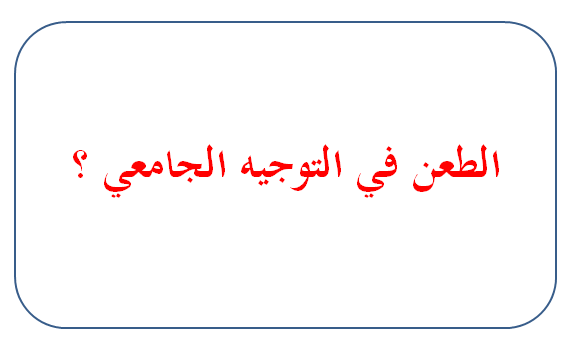 الطعن في التوجيه الجامعي ؟